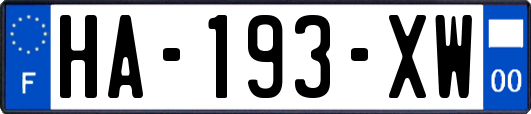 F
HA-193-XW
00